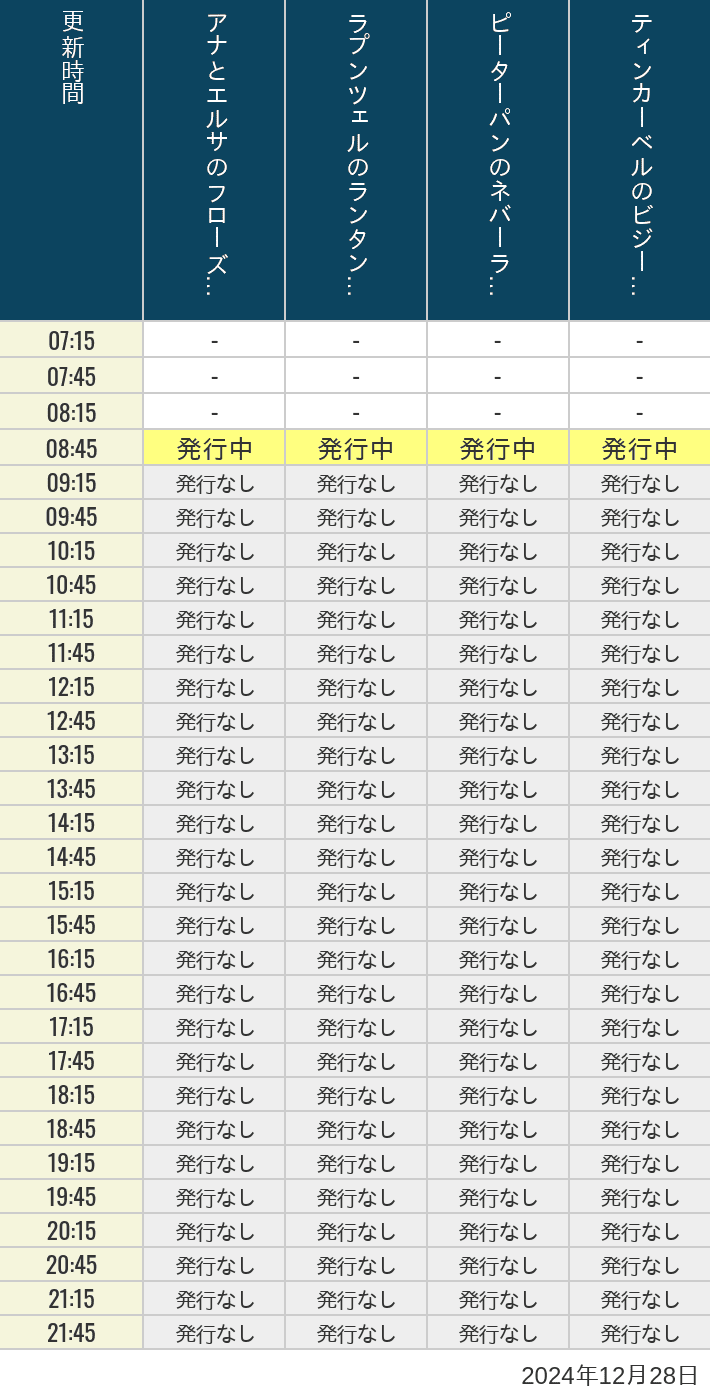 | 更新時間 | アナとエルサのフローズ… | ラプンツェルのランタン… | ピーターパンのネバーラ… | ティンカーベルのビジー… |
|---|---|---|---|---|
| 07:15 | - | - | - | - |
| 07:45 | - | - | - | - |
| 08:15 | - | - | - | - |
| 08:45 | 発行中 | 発行中 | 発行中 | 発行中 |
| 09:15 | 発行なし | 発行なし | 発行なし | 発行なし |
| 09:45 | 発行なし | 発行なし | 発行なし | 発行なし |
| 10:15 | 発行なし | 発行なし | 発行なし | 発行なし |
| 10:45 | 発行なし | 発行なし | 発行なし | 発行なし |
| 11:15 | 発行なし | 発行なし | 発行なし | 発行なし |
| 11:45 | 発行なし | 発行なし | 発行なし | 発行なし |
| 12:15 | 発行なし | 発行なし | 発行なし | 発行なし |
| 12:45 | 発行なし | 発行なし | 発行なし | 発行なし |
| 13:15 | 発行なし | 発行なし | 発行なし | 発行なし |
| 13:45 | 発行なし | 発行なし | 発行なし | 発行なし |
| 14:15 | 発行なし | 発行なし | 発行なし | 発行なし |
| 14:45 | 発行なし | 発行なし | 発行なし | 発行なし |
| 15:15 | 発行なし | 発行なし | 発行なし | 発行なし |
| 15:45 | 発行なし | 発行なし | 発行なし | 発行なし |
| 16:15 | 発行なし | 発行なし | 発行なし | 発行なし |
| 16:45 | 発行なし | 発行なし | 発行なし | 発行なし |
| 17:15 | 発行なし | 発行なし | 発行なし | 発行なし |
| 17:45 | 発行なし | 発行なし | 発行なし | 発行なし |
| 18:15 | 発行なし | 発行なし | 発行なし | 発行なし |
| 18:45 | 発行なし | 発行なし | 発行なし | 発行なし |
| 19:15 | 発行なし | 発行なし | 発行なし | 発行なし |
| 19:45 | 発行なし | 発行なし | 発行なし | 発行なし |
| 20:15 | 発行なし | 発行なし | 発行なし | 発行なし |
| 20:45 | 発行なし | 発行なし | 発行なし | 発行なし |
| 21:15 | 発行なし | 発行なし | 発行なし | 発行なし |
| 21:45 | 発行なし | 発行なし | 発行なし | 発行なし |

2024年12月28日